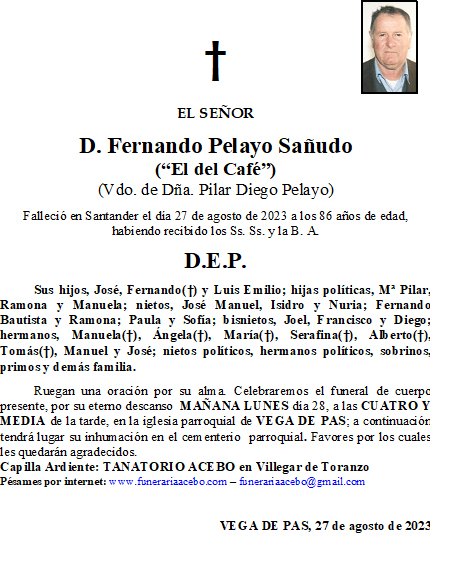 †

EL SEÑOR

D. Fernando Pelayo Sañudo
(“El del Café”)
(Vdo. de Dña. Pilar Diego Pelayo)

Falleció en Santander el día 27 de agosto de 2023 a los 86 años de edad, habiendo recibido los Ss. Ss. y la B. A.

D.E.P.

Sus hijos, José, Fernando(†) y Luis Emilio; hijas políticas, Mª Pilar, Ramona y Manuela; nietos, José Manuel, Isidro y Nuria; Fernando Bautista y Ramona; Paula y Sofía; bisnietos, Joel, Francisco y Diego; hermanos, Manuela(†), Ángela(†), María(†), Serafina(†), Alberto(†), Tomás(†), Manuel y José; nietos políticos, hermanos políticos, sobrinos, primos y demás familia.

Ruegan una oración por su alma. Celebraremos el funeral de cuerpo presente, por su eterno descanso MAÑANA LUNES día 28, a las CUATRO Y MEDIA de la tarde, en la iglesia parroquial de VEGA DE PAS; a continuación tendrá lugar su inhumación en el cementerio parroquial. Favores por los cuales les quedarán agradecidos.
Capilla Ardiente: TANATORIO ACEBO en Villegar de Toranzo
Pésames por internet: www.funerariaacebo.com – funerariaacebo@gmail.com

VEGA DE PAS, 27 de agosto de 2023